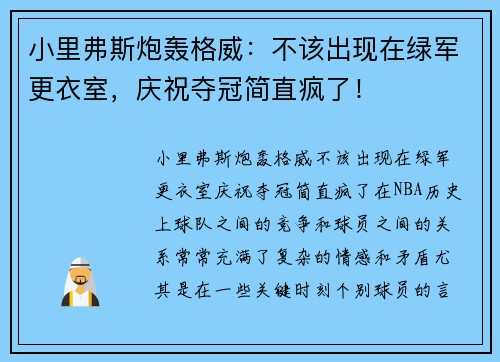 小里弗斯炮轰格威：不该出现在绿军更衣室，庆祝夺冠简直疯了！

小里弗斯炮轰格威不该出现在绿军更衣室庆祝夺冠简直疯了在NBA历史上球队之间的竞争和球员之间的关系常常充满了复杂的情感和矛盾尤其是在一些关键时刻个别球员的言